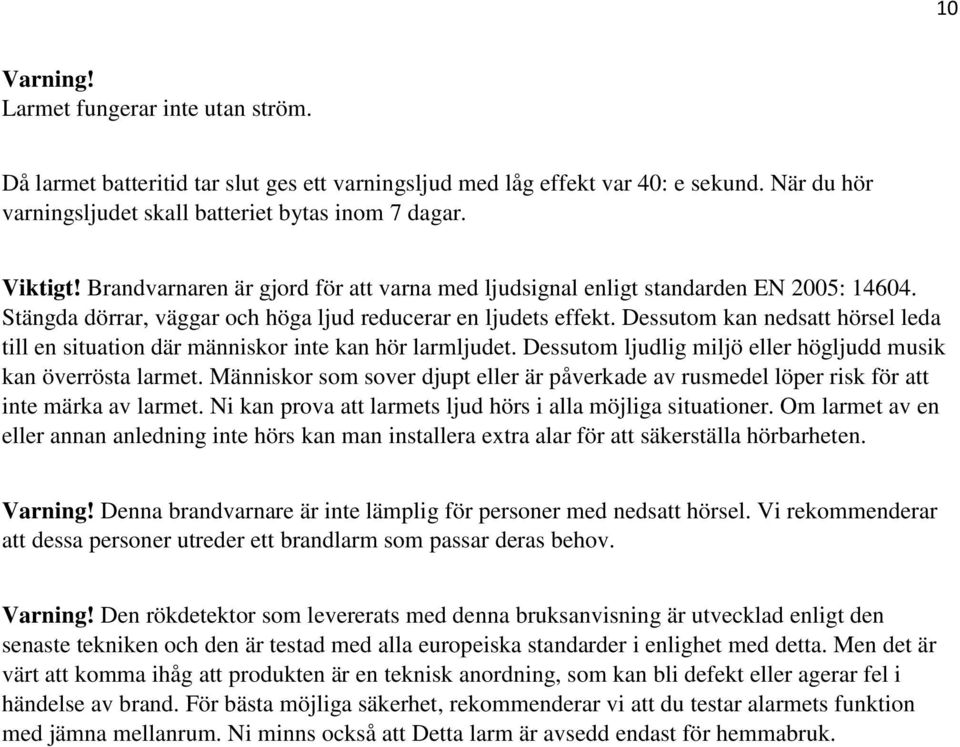 10

Varning!
Larmet fungerar inte utan ström.

Då larmet batteritid tar slut ges ett varningsljud med låg effekt var 40: e sekund. När du hör varningsljudet skall batteriet bytas inom 7 dagar.

Viktigt! Brandvarnaren är gjord för att varna med ljudsignal enligt standarden EN 2005: 14604. Stängda dörrar, väggar och höga ljud reducerar en ljudets effekt. Dessutom kan nedsatt hörsel leda till en situation där människor inte kan hör larmljudet. Dessutom ljudlig miljö eller högljudd musik kan överrösta larmet. Människor som sover djupt eller är påverkade av rusmedel löper risk för att inte märka av larmet. Ni kan prova att larmets ljud hörs i alla möjliga situationer. Om larmet av en eller annan anledning inte hörs kan man installera extra alar för att säkerställa hörbarheten.

Varning! Denna brandvarnare är inte lämplig för personer med nedsatt hörsel. Vi rekommenderar att dessa personer utreder ett brandlarm som passar deras behov.

Varning! Den rökdetektor som levererats med denna bruksanvisning är utvecklad enligt den senaste tekniken och den är testad med alla europeiska standarder i enlighet med detta. Men det är värt att komma ihåg att produkten är en teknisk anordning, som kan bli defekt eller agerar fel i händelse av brand. För bästa möjliga säkerhet, rekommenderar vi att du testar alarmets funktion med jämna mellanrum. Ni minns också att Detta larm är avsedd endast för hemmabruk.